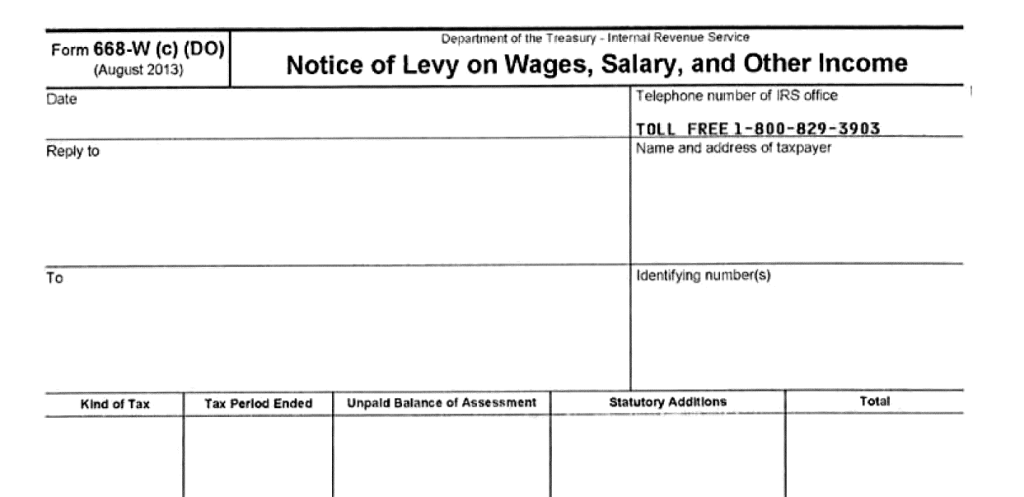 Form 668-W (c) (DO)
(August 2013)

Department of the Treasury - Internal Revenue Service

Notice of Levy on Wages, Salary, and Other Income

Date

Telephone number of IRS office

TOLL FREE 1-800-829-3903

Reply to

Name and address of taxpayer

To

Identifying number(s)

| Kind of Tax | Tax Period Ended | Unpaid Balance of Assessment | Statutory Additions | Total |
|---|---|---|---|---|
| | | | | |